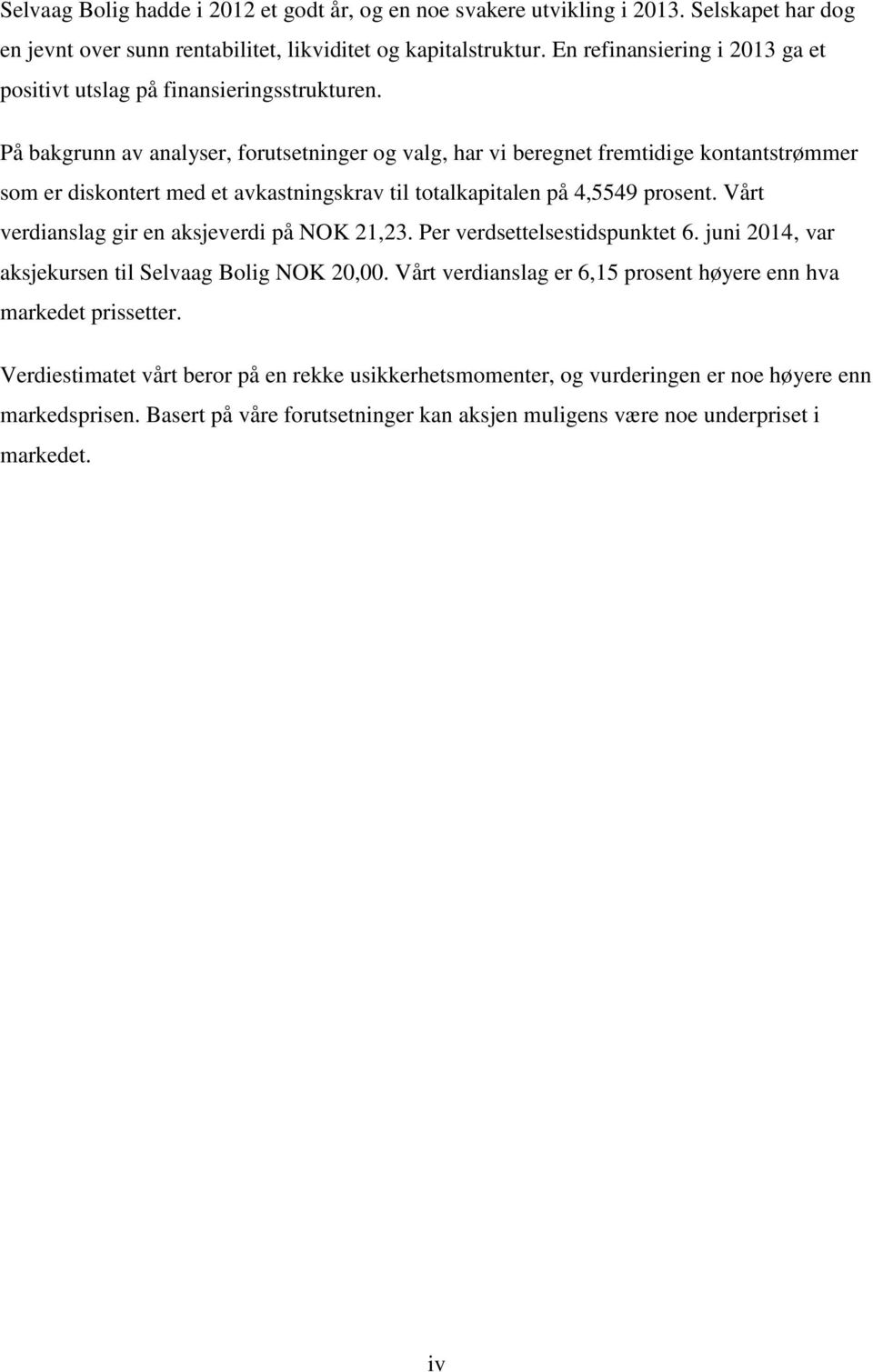 Selvaag Bolig hadde i 2012 et godt år, og en noe svakere utvikling i 2013. Selskapet har dog en jevnt over sunn rentabilitet, likviditet og kapitalstruktur. En refinansiering i 2013 ga et positivt utslag på finansieringsstrukturen.

På bakgrunn av analyser, forutsetninger og valg, har vi beregnet fremtidige kontantstrømmer som er diskontert med et avkastningskrav til totalkapitalen på 4,5549 prosent. Vårt verdianslag gir en aksjeverdi på NOK 21,23. Per verdsettelsestidspunktet 6. juni 2014, var aksjekursen til Selvaag Bolig NOK 20,00. Vårt verdianslag er 6,15 prosent høyere enn hva markedet prissetter.

Verdiestimatet vårt beror på en rekke usikkerhetsmomenter, og vurderingen er noe høyere enn markedsprisen. Basert på våre forutsetninger kan aksjen muligens være noe underpriset i markedet.

iv